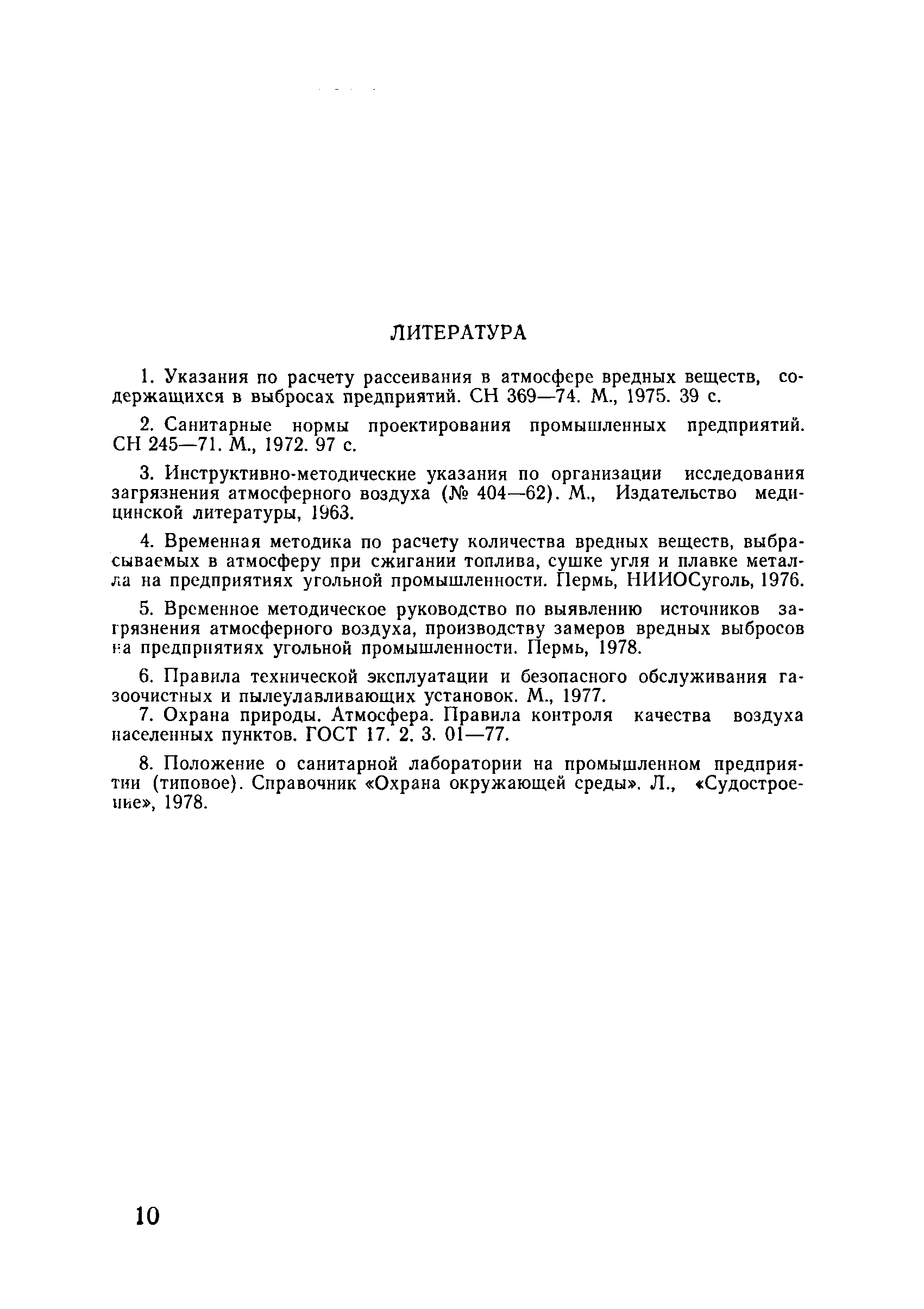 ЛИТЕРАТУРА

1. Указания по расчету рассеивания в атмосфере вредных веществ, содержащихся в выбросах предприятий. СН 369—74. М., 1975. 39 с.

2. Санитарные нормы проектирования промышленных предприятий. СН 245—71. М., 1972. 97 с.

3. Инструктивно-методические указания по организации исследования загрязнения атмосферного воздуха (№ 404—62). М., Издательство медицинской литературы, 1963.

4. Временная методика по расчету количества вредных веществ, выбрасываемых в атмосферу при сжигании топлива, сушке угля и плавке металла на предприятиях угольной промышленности. Пермь, НИИОСуголь, 1976.

5. Временное методическое руководство по выявлению источников загрязнения атмосферного воздуха, производству замеров вредных выбросов на предприятиях угольной промышленности. Пермь, 1978.

6. Правила технической эксплуатации и безопасного обслуживания газоочистных и пылеулавливающих установок. М., 1977.

7. Охрана природы. Атмосфера. Правила контроля качества воздуха населенных пунктов. ГОСТ 17. 2. 3. 01—77.

8. Положение о санитарной лаборатории на промышленном предприятии (типовое). Справочник «Охрана окружающей среды». Л., «Судостроение», 1978.

10